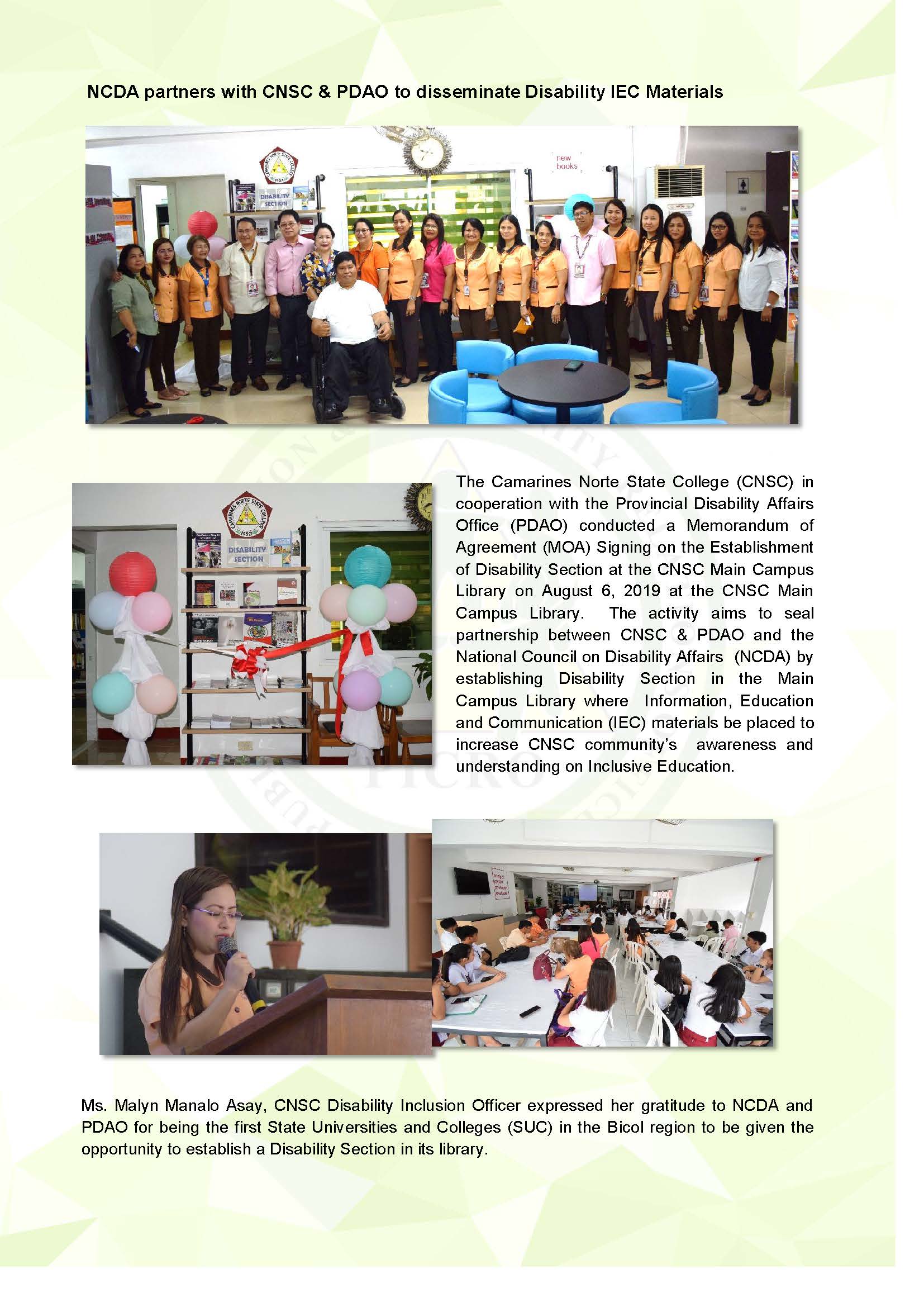 NCDA partners with CNSC & PDAO to disseminate Disability IEC Materials

CAMARINES NORTE STATE COLLEGE 1992

DISABILITY SECTION

new books

CAMARINES NORTE STATE COLLEGE 1992

DISABILITY SECTION

The Camarines Norte State College (CNSC) in cooperation with the Provincial Disability Affairs Office (PDAO) conducted a Memorandum of Agreement (MOA) Signing on the Establishment of Disability Section at the CNSC Main Campus Library on August 6, 2019 at the CNSC Main Campus Library. The activity aims to seal partnership between CNSC & PDAO and the National Council on Disability Affairs (NCDA) by establishing Disability Section in the Main Campus Library where Information, Education and Communication (IEC) materials be placed to increase CNSC community's awareness and understanding on Inclusive Education.

Ms. Malyn Manalo Asay, CNSC Disability Inclusion Officer expressed her gratitude to NCDA and PDAO for being the first State Universities and Colleges (SUC) in the Bicol region to be given the opportunity to establish a Disability Section in its library.